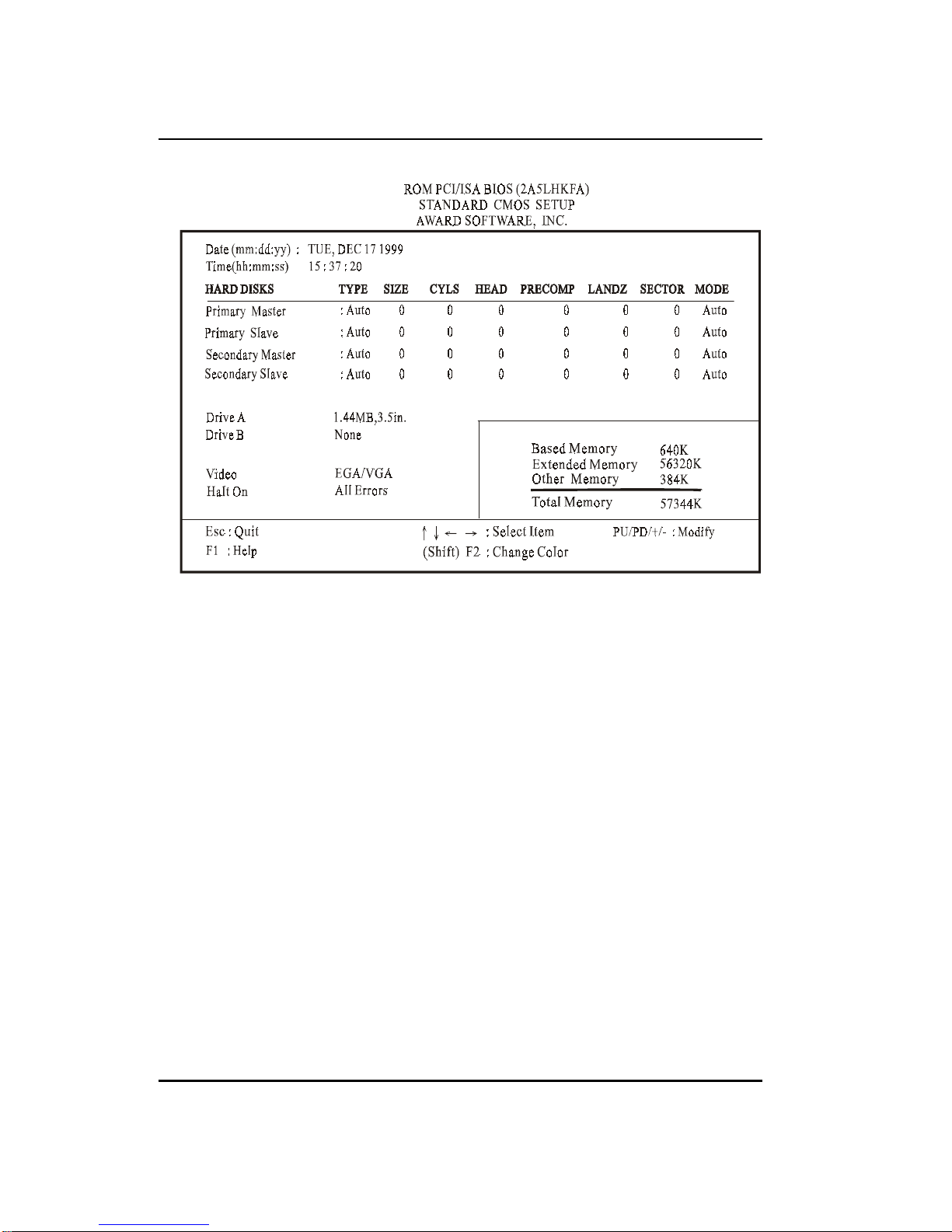 ROM PCI/ISA BIOS (2A5LHKFA)
STANDARD CMOS SETUP
AWARD SOFTWARE, INC.

Date (mm:dd:yy) : TUE, DEC 17 1999
Time(hh:mm:ss) 15 : 37 : 20

| HARD DISKS | TYPE | SIZE | CYLS | HEAD | PRECOMP | LANDZ | SECTOR | MODE |
|---|---|---|---|---|---|---|---|---|
| Primary Master | : Auto | 0 | 0 | 0 | 0 | 0 | 0 | Auto |
| Primary Slave | : Auto | 0 | 0 | 0 | 0 | 0 | 0 | Auto |
| Secondary Master | : Auto | 0 | 0 | 0 | 0 | 0 | 0 | Auto |
| Secondary Slave | : Auto | 0 | 0 | 0 | 0 | 0 | 0 | Auto |

Drive A 1.44MB,3.5in.
Drive B None

Video EGA/VGA
Halt On All Errors

Based Memory 640K
Extended Memory 56320K
Other Memory 384K
Total Memory 57344K

Esc : Quit
F1 : Help
↑ ↓ ← → : Select Item
(Shift) F2 : Change Color
PU/PD/+/- : Modify